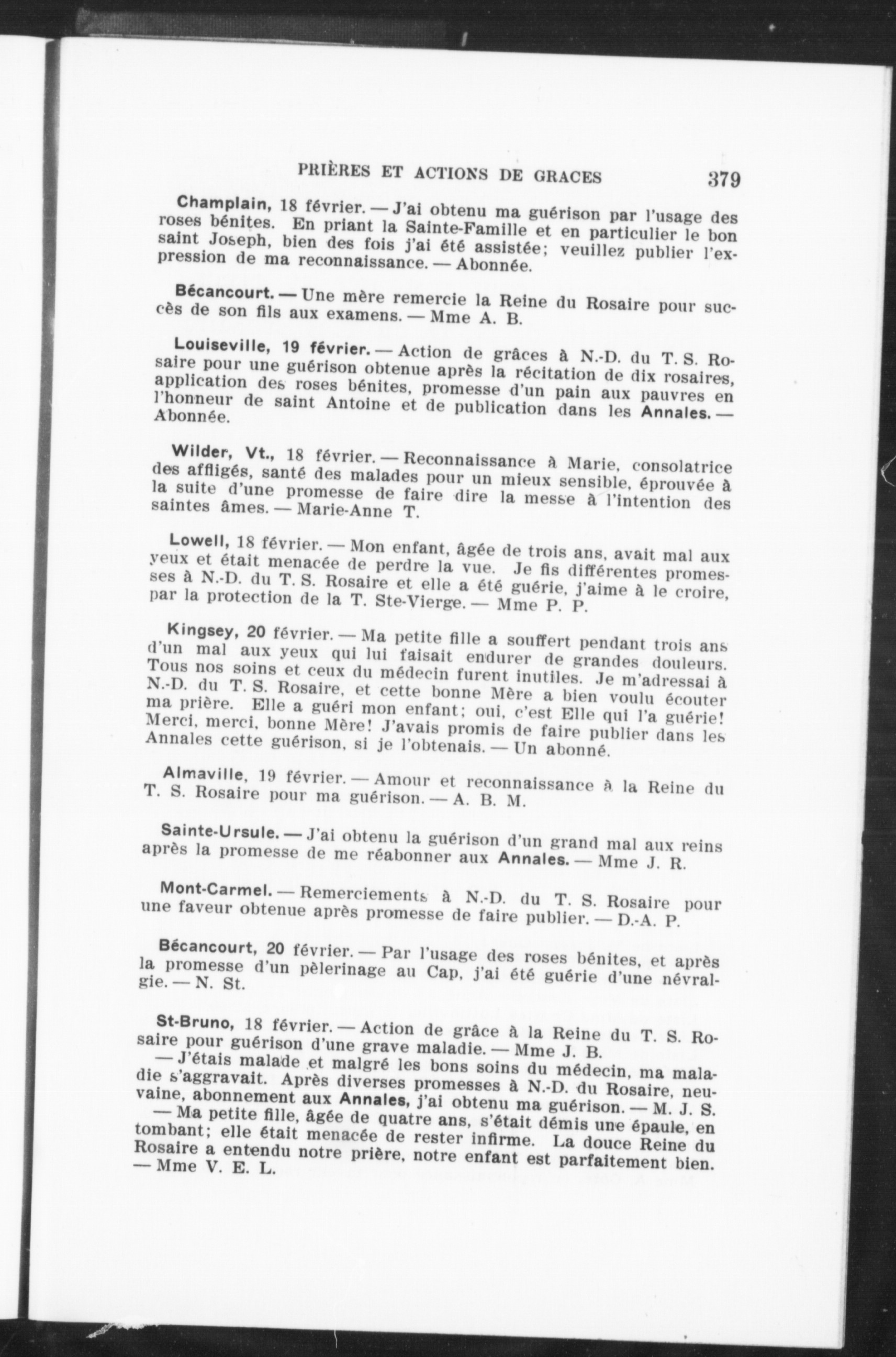 PRIÈRES ET ACTIONS DE GRACES 379

Champlain, 18 février. — J'ai obtenu ma guérison par l'usage des roses bénites. En priant la Sainte-Famille et en particulier le bon saint Joseph, bien des fois j'ai été assistée; veuillez publier l'expression de ma reconnaissance. — Abonnée.

Bécancourt. — Une mère remercie la Reine du Rosaire pour succès de son fils aux examens. — Mme A. B.

Louiseville, 19 février. — Action de grâces à N.-D. du T. S. Rosaire pour une guérison obtenue après la récitation de dix rosaires, application des roses bénites, promesse d'un pain aux pauvres en l'honneur de saint Antoine et de publication dans les Annales. — Abonnée.

Wilder, Vt., 18 février. — Reconnaissance à Marie, consolatrice des affligés, santé des malades pour un mieux sensible, éprouvée à la suite d'une promesse de faire dire la messe à l'intention des saintes âmes. — Marie-Anne T.

Lowell, 18 février. — Mon enfant, âgée de trois ans, avait mal aux yeux et était menacée de perdre la vue. Je fis différentes promesses à N.-D. du T. S. Rosaire et elle a été guérie, j'aime à le croire, par la protection de la T. Ste-Vierge. — Mme P. P.

Kingsey, 20 février. — Ma petite fille a souffert pendant trois ans d'un mal aux yeux qui lui faisait endurer de grandes douleurs. Tous nos soins et ceux du médecin furent inutiles. Je m'adressai à N.-D. du T. S. Rosaire, et cette bonne Mère a bien voulu écouter ma prière. Elle a guéri mon enfant; oui, c'est Elle qui l'a guérie! Merci, merci, bonne Mère! J'avais promis de faire publier dans les Annales cette guérison, si je l'obtenais. — Un abonné.

Almaville, 19 février. — Amour et reconnaissance à la Reine du T. S. Rosaire pour ma guérison. — A. B. M.

Sainte-Ursule. — J'ai obtenu la guérison d'un grand mal aux reins après la promesse de me réabonner aux Annales. — Mme J. R.

Mont-Carmel. — Remerciements à N.-D. du T. S. Rosaire pour une faveur obtenue après promesse de faire publier. — D.-A. P.

Bécancourt, 20 février. — Par l'usage des roses bénites, et après la promesse d'un pèlerinage au Cap, j'ai été guérie d'une névralgie. — N. St.

St-Bruno, 18 février. — Action de grâce à la Reine du T. S. Rosaire pour guérison d'une grave maladie. — Mme J. B.
— J'étais malade et malgré les bons soins du médecin, ma maladie s'aggravait. Après diverses promesses à N.-D. du Rosaire, neuvaine, abonnement aux Annales, j'ai obtenu ma guérison. — M. J. S.
— Ma petite fille, âgée de quatre ans, s'était démis une épaule, en tombant; elle était menacée de rester infirme. La douce Reine du Rosaire a entendu notre prière, notre enfant est parfaitement bien. — Mme V. E. L.